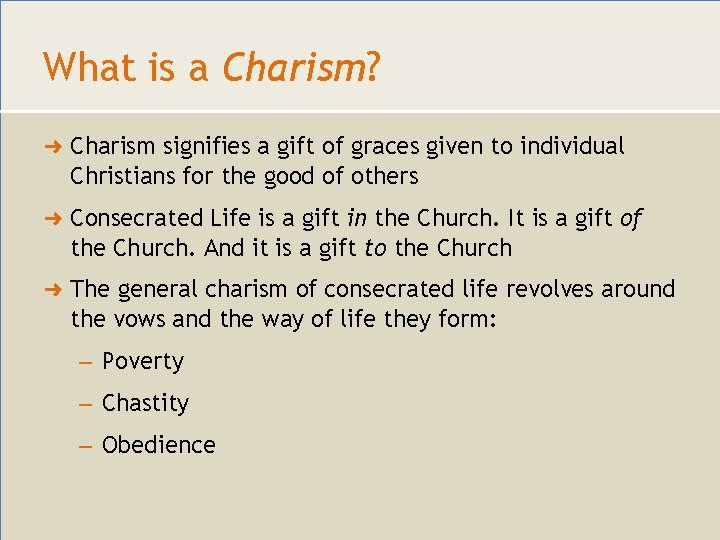 What is a Charism?

➜ Charism signifies a gift of graces given to individual Christians for the good of others

➜ Consecrated Life is a gift in the Church. It is a gift of the Church. And it is a gift to the Church

➜ The general charism of consecrated life revolves around the vows and the way of life they form:

– Poverty

– Chastity

– Obedience